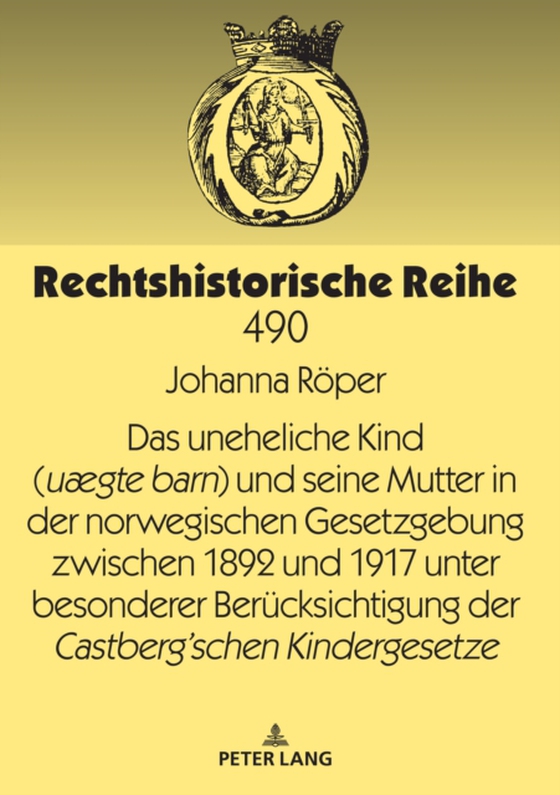 Rechtshistorische Reihe
490

Johanna Röper

Das uneheliche Kind (uægte barn) und seine Mutter in der norwegischen Gesetzgebung zwischen 1892 und 1917 unter besonderer Berücksichtigung der Castberg'schen Kindergesetze

PETER LANG